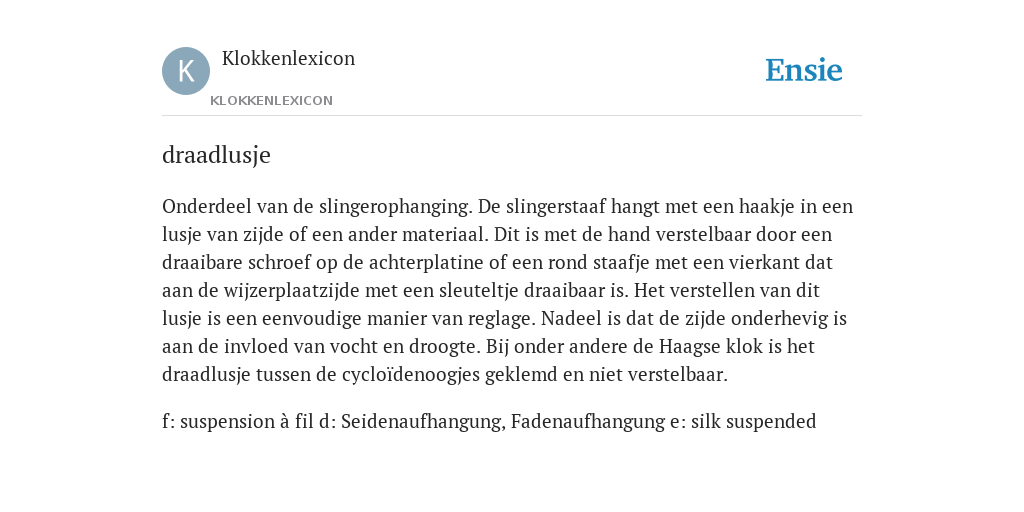 K Klokkenlexicon

KLOKKENLEXICON

Ensie

draadlusje

Onderdeel van de slingerophanging. De slingerstaaf hangt met een haakje in een lusje van zijde of een ander materiaal. Dit is met de hand verstelbaar door een draaibare schroef op de achterplatine of een rond staafje met een vierkant dat aan de wijzerplaatzijde met een sleuteltje draaibaar is. Het verstellen van dit lusje is een eenvoudige manier van reglage. Nadeel is dat de zijde onderhevig is aan de invloed van vocht en droogte. Bij onder andere de Haagse klok is het draadlusje tussen de cycloïdenoogjes geklemd en niet verstelbaar.

f: suspension à fil d: Seidenaufhangung, Fadenaufhangung e: silk suspended